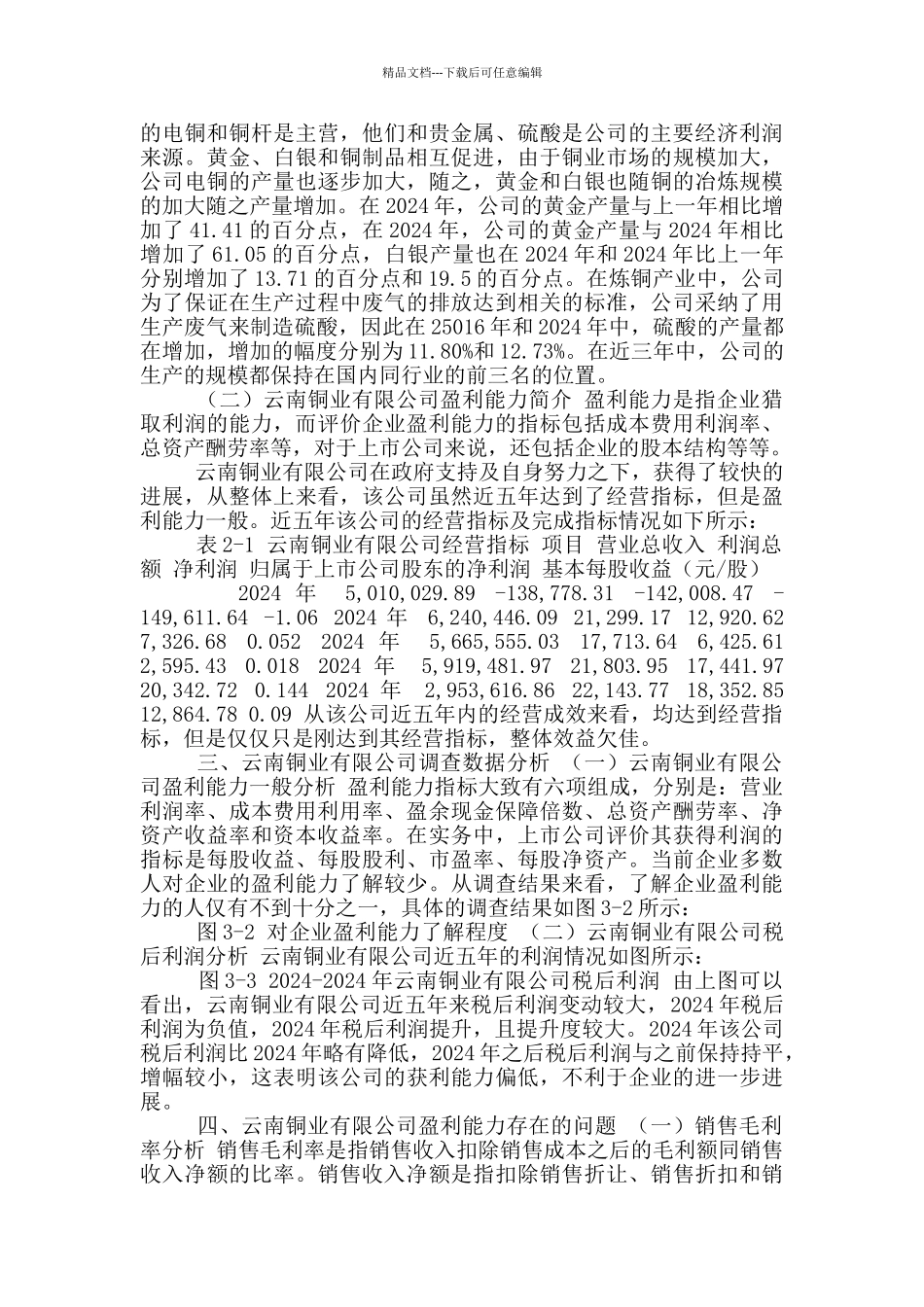 精品文档---下载后可任意编辑

的电铜和铜杆是主营，他们和贵金属、硫酸是公司的主要经济利润来源。黄金、白银和铜制品相互促进，由于铜业市场的规模加大，公司电铜的产量也逐步加大，随之，黄金和白银也随铜的冶炼规模的加大随之产量增加。在 2024 年，公司的黄金产量与上一年相比增加了 41.41 的百分点，在 2024 年，公司的黄金产量与 2024 年相比增加了 61.05 的百分点，白银产量也在 2024 年和 2024 年比上一年分别增加了 13.71 的百分点和 19.5 的百分点。在炼铜产业中，公司为了保证在生产过程中废气的排放达到相关的标准，公司采纳了用生产废气来制造硫酸，因此在 25016 年和 2024 年中，硫酸的产量都在增加，增加的幅度分别为 11.80%和 12.73%。在近三年中，公司的生产的规模都保持在国内同行业的前三名的位置。

（二）云南铜业有限公司盈利能力简介 盈利能力是指企业猎取利润的能力，而评价企业盈利能力的指标包括成本费用利润率、总资产酬劳率等，对于上市公司来说，还包括企业的股本结构等等。

云南铜业有限公司在政府支持及自身努力之下，获得了较快的进展，从整体上来看，该公司虽然近五年达到了经营指标，但是盈利能力一般。近五年该公司的经营指标及完成指标情况如下所示：

表 2-1 云南铜业有限公司经营指标 项目 营业总收入 利润总额 净利润 归属于上市公司股东的净利润 基本每股收益（元/股） 2024 年 5,010,029.89 -138,778.31 -142,008.47 -149,611.64 -1.06 2024 年 6,240,446.09 21,299.17 12,920.62 7,326.68 0.052 2024 年 5,665,555.03 17,713.64 6,425.61 2,595.43 0.018 2024 年 5,919,481.97 21,803.95 17,441.97 20,342.72 0.144 2024 年 2,953,616.86 22,143.77 18,352.85 12,864.78 0.09 从该公司近五年内的经营成效来看，均达到经营指标，但是仅仅只是刚达到其经营指标，整体效益欠佳。

三、云南铜业有限公司调查数据分析 （一）云南铜业有限公司盈利能力一般分析 盈利能力指标大致有六项组成，分别是：营业利润率、成本费用利用率、盈余现金保障倍数、总资产酬劳率、净资产收益率和资本收益率。在实务中，上市公司评价其获得利润的指标是每股收益、每股股利、市盈率、每股净资产。当前企业多数人对企业的盈利能力了解较少。从调查结果来看，了解企业盈利能力的人仅有不到十分之一，具体的调查结果如图 3-2 所示：

图 3-2 对企业盈利能力了解程度 （二）云南铜业有限公司税后利润分析 云南铜业有限公司近五年的利润情况如图所示：

图 3-3 2024-2024 年云南铜业有限公司税后利润 由上图可以看出，云南铜业有限公司近五年来税后利润变动较大，2024 年税后利润为负值，2024 年税后利润提升，且提升度较大。2024 年该公司税后利润比 2024 年略有降低，2024 年之后税后利润与之前保持持平，增幅较小，这表明该公司的获利能力偏低，不利于企业的进一步进展。

四、云南铜业有限公司盈利能力存在的问题 （一）销售毛利率分析 销售毛利率是指销售收入扣除销售成本之后的毛利额同销售收入净额的比率。销售收入净额是指扣除销售折让、销售折扣和销